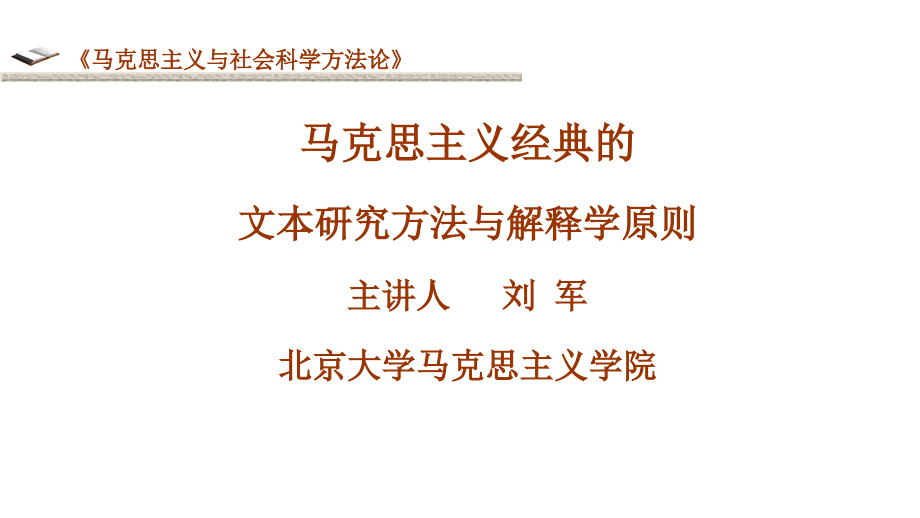 《马克思主义与社会科学方法论》

马克思主义经典的

文本研究方法与解释学原则

主讲人　　刘 军

北京大学马克思主义学院